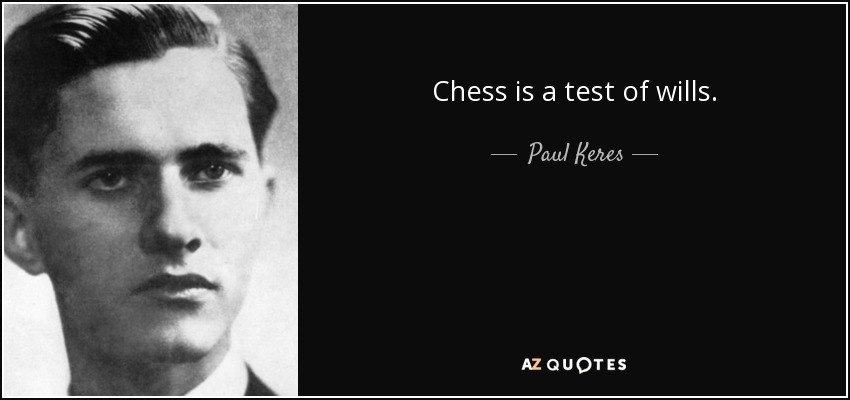 Chess is a test of wills.

— Paul Keres —

AZ QUOTES